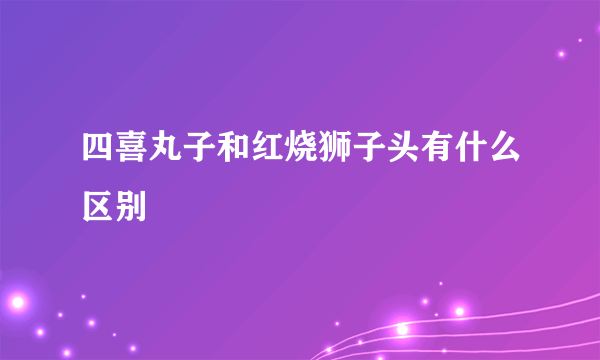 四喜丸子和红烧狮子头有什么区别